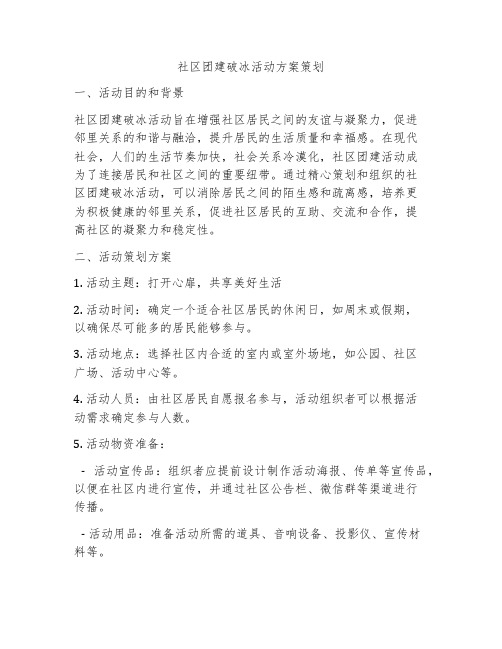 社区团建破冰活动方案策划

一、活动目的和背景

社区团建破冰活动旨在增强社区居民之间的友谊与凝聚力，促进邻里关系的和谐与融洽，提升居民的生活质量和幸福感。在现代社会，人们的生活节奏加快，社会关系冷漠化，社区团建活动成为了连接居民和社区之间的重要纽带。通过精心策划和组织的社区团建破冰活动，可以消除居民之间的陌生感和疏离感，培养更为积极健康的邻里关系，促进社区居民的互助、交流和合作，提高社区的凝聚力和稳定性。

二、活动策划方案

1. 活动主题：打开心扉，共享美好生活

2. 活动时间：确定一个适合社区居民的休闲日，如周末或假期，以确保尽可能多的居民能够参与。

3. 活动地点：选择社区内合适的室内或室外场地，如公园、社区广场、活动中心等。

4. 活动人员：由社区居民自愿报名参与，活动组织者可以根据活动需求确定参与人数。

5. 活动物资准备：

- 活动宣传品：组织者应提前设计制作活动海报、传单等宣传品，以便在社区内进行宣传，并通过社区公告栏、微信群等渠道进行传播。

- 活动用品：准备活动所需的道具、音响设备、投影仪、宣传材料等。